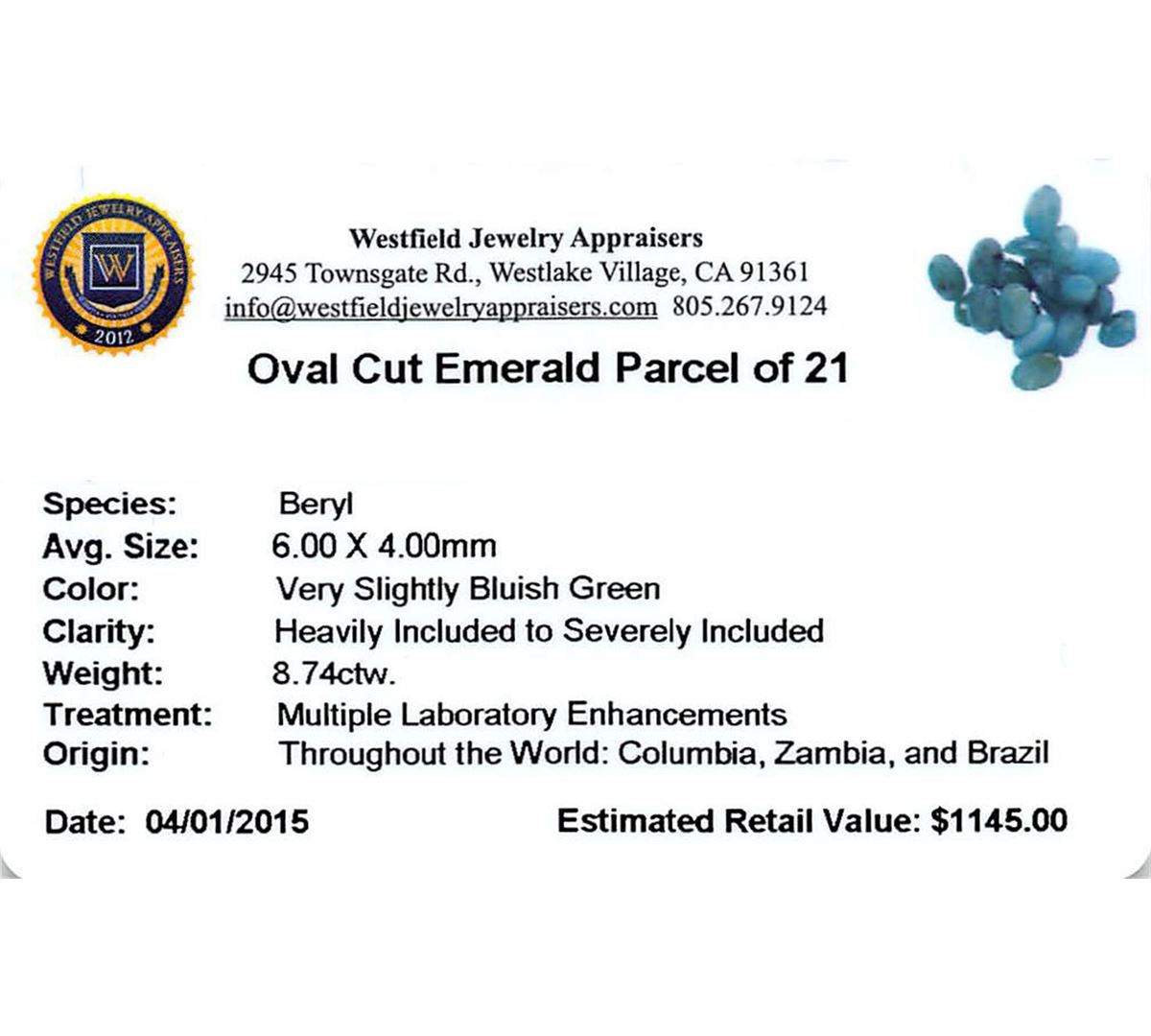 WESTFIELD JEWELRY APPRAISERS
W
2012

Westfield Jewelry Appraisers
2945 Townsgate Rd., Westlake Village, CA 91361
info@westfieldjewelryappraisers.com 805.267.9124

Oval Cut Emerald Parcel of 21

Species: Beryl
Avg. Size: 6.00 X 4.00mm
Color: Very Slightly Bluish Green
Clarity: Heavily Included to Severely Included
Weight: 8.74ctw.
Treatment: Multiple Laboratory Enhancements
Origin: Throughout the World: Columbia, Zambia, and Brazil

Date: 04/01/2015 Estimated Retail Value: $1145.00